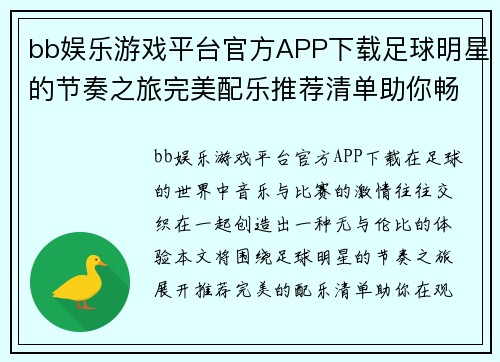 bb娱乐游戏平台官方APP下载足球明星的节奏之旅完美配乐推荐清单助你畅

bb娱乐游戏平台官方APP下载在足球的世界中音乐与比赛的激情往往交织在一起创造出一种无与伦比的体验本文将围绕足球明星的节奏之旅展开推荐完美的配乐清单助你在观